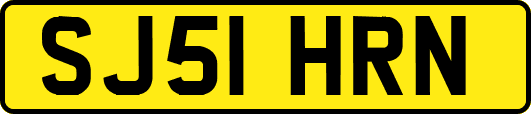 SJ51 HRN